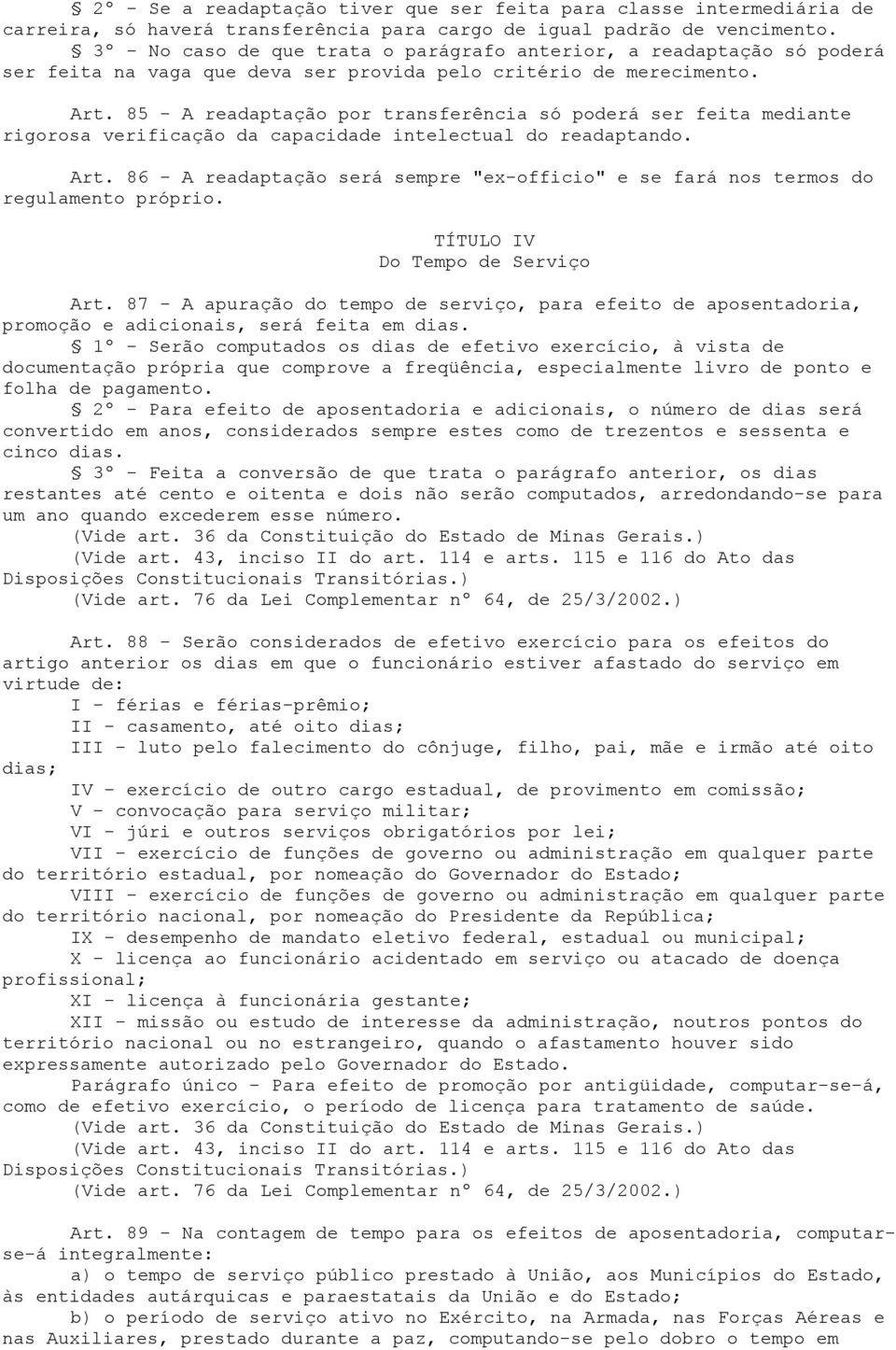 § 2º - Se a readaptação tiver que ser feita para classe intermediária de carreira, só haverá transferência para cargo de igual padrão de vencimento.
§ 3º - No caso de que trata o parágrafo anterior, a readaptação só poderá ser feita na vaga que deva ser provida pelo critério de merecimento.

Art. 85 - A readaptação por transferência só poderá ser feita mediante rigorosa verificação da capacidade intelectual do readaptando.

Art. 86 - A readaptação será sempre "ex-officio" e se fará nos termos do regulamento próprio.

TÍTULO IV
Do Tempo de Serviço

Art. 87 - A apuração do tempo de serviço, para efeito de aposentadoria, promoção e adicionais, será feita em dias.
§ 1º - Serão computados os dias de efetivo exercício, à vista de documentação própria que comprove a freqüência, especialmente livro de ponto e folha de pagamento.
§ 2º - Para efeito de aposentadoria e adicionais, o número de dias será convertido em anos, considerados sempre estes como de trezentos e sessenta e cinco dias.
§ 3º - Feita a conversão de que trata o parágrafo anterior, os dias restantes até cento e oitenta e dois não serão computados, arredondando-se para um ano quando excederem esse número.
(Vide art. 36 da Constituição do Estado de Minas Gerais.)
(Vide art. 43, inciso II do art. 114 e arts. 115 e 116 do Ato das Disposições Constitucionais Transitórias.)
(Vide art. 76 da Lei Complementar nº 64, de 25/3/2002.)

Art. 88 - Serão considerados de efetivo exercício para os efeitos do artigo anterior os dias em que o funcionário estiver afastado do serviço em virtude de:
I - férias e férias-prêmio;
II - casamento, até oito dias;
III - luto pelo falecimento do cônjuge, filho, pai, mãe e irmão até oito dias;
IV - exercício de outro cargo estadual, de provimento em comissão;
V - convocação para serviço militar;
VI - júri e outros serviços obrigatórios por lei;
VII - exercício de funções de governo ou administração em qualquer parte do território estadual, por nomeação do Governador do Estado;
VIII - exercício de funções de governo ou administração em qualquer parte do território nacional, por nomeação do Presidente da República;
IX - desempenho de mandato eletivo federal, estadual ou municipal;
X - licença ao funcionário acidentado em serviço ou atacado de doença profissional;
XI - licença à funcionária gestante;
XII - missão ou estudo de interesse da administração, noutros pontos do território nacional ou no estrangeiro, quando o afastamento houver sido expressamente autorizado pelo Governador do Estado.
Parágrafo único - Para efeito de promoção por antigüidade, computar-se-á, como de efetivo exercício, o período de licença para tratamento de saúde.
(Vide art. 36 da Constituição do Estado de Minas Gerais.)
(Vide art. 43, inciso II do art. 114 e arts. 115 e 116 do Ato das Disposições Constitucionais Transitórias.)
(Vide art. 76 da Lei Complementar nº 64, de 25/3/2002.)

Art. 89 - Na contagem de tempo para os efeitos de aposentadoria, computar-se-á integralmente:
a) o tempo de serviço público prestado à União, aos Municípios do Estado, às entidades autárquicas e paraestatais da União e do Estado;
b) o período de serviço ativo no Exército, na Armada, nas Forças Aéreas e nas Auxiliares, prestado durante a paz, computando-se pelo dobro o tempo em